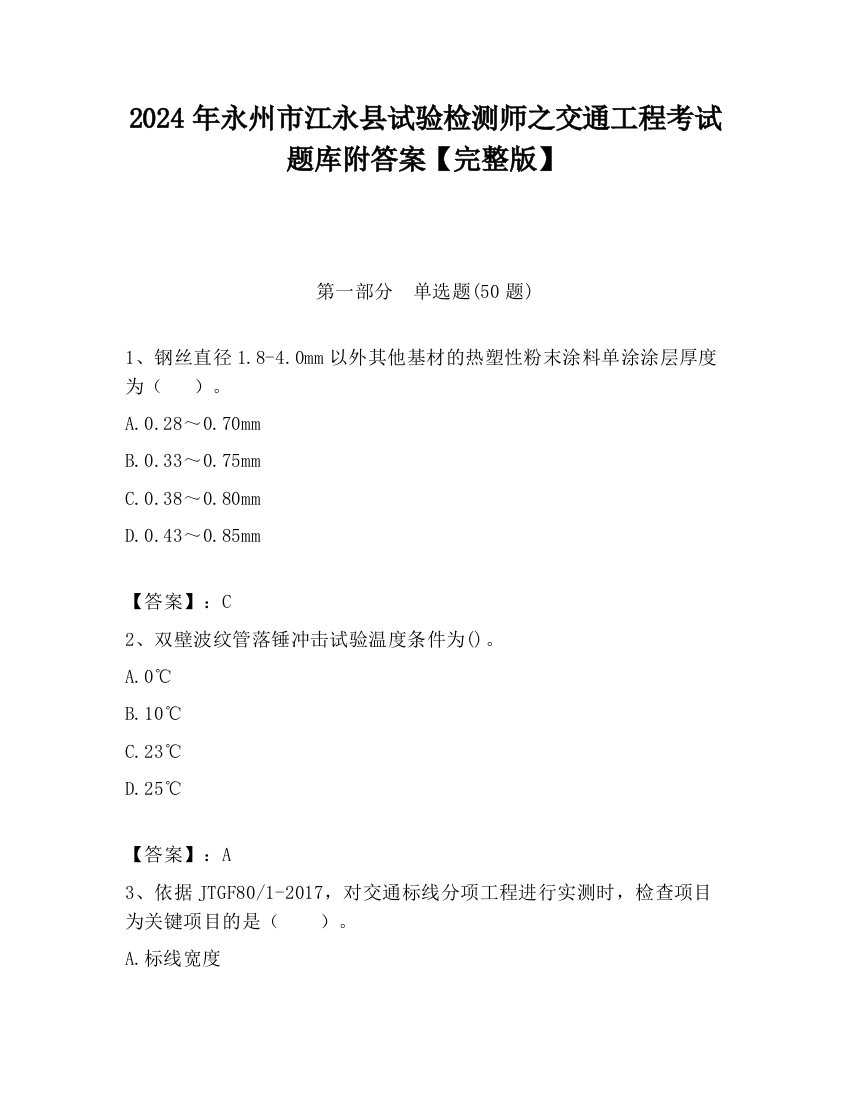 2024 年永州市江永县试验检测师之交通工程考试题库附答案【完整版】

第一部分　单选题(50 题)

1、钢丝直径 1.8-4.0mm 以外其他基材的热塑性粉末涂料单涂涂层厚度为（　　）。

A.0.28～0.70mm

B.0.33～0.75mm

C.0.38～0.80mm

D.0.43～0.85mm

【答案】：C

2、双壁波纹管落锤冲击试验温度条件为()。

A.0℃

B.10℃

C.23℃

D.25℃

【答案】：A

3、依据 JTGF80/1-2017，对交通标线分项工程进行实测时，检查项目为关键项目的是（　　）。

A.标线宽度